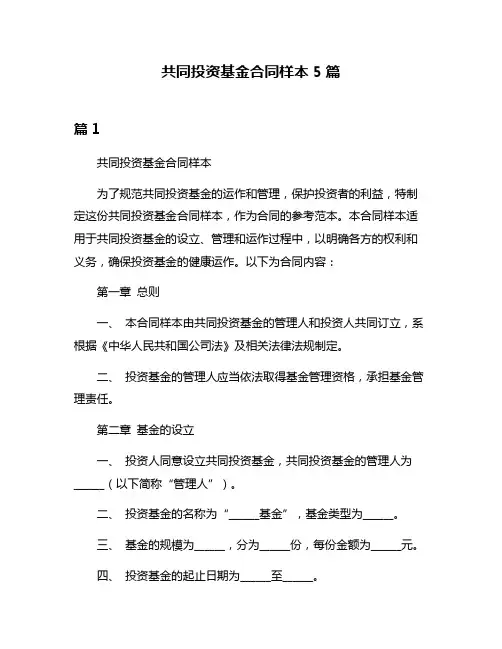 共同投资基金合同样本 5 篇

篇 1

共同投资基金合同样本

为了规范共同投资基金的运作和管理，保护投资者的利益，特制定这份共同投资基金合同样本，作为合同的参考范本。本合同样本适用于共同投资基金的设立、管理和运作过程中，以明确各方的权利和义务，确保投资基金的健康运作。以下为合同内容：

第一章 总则

一、 本合同样本由共同投资基金的管理人和投资人共同订立，系根据《中华人民共和国公司法》及相关法律法规制定。

二、 投资基金的管理人应当依法取得基金管理资格，承担基金管理责任。

第二章 基金的设立

一、 投资人同意设立共同投资基金，共同投资基金的管理人为______（以下简称“管理人”）。

二、 投资基金的名称为“______基金”，基金类型为______。

三、 基金的规模为______，分为______份，每份金额为______元。

四、 投资基金的起止日期为______至______。